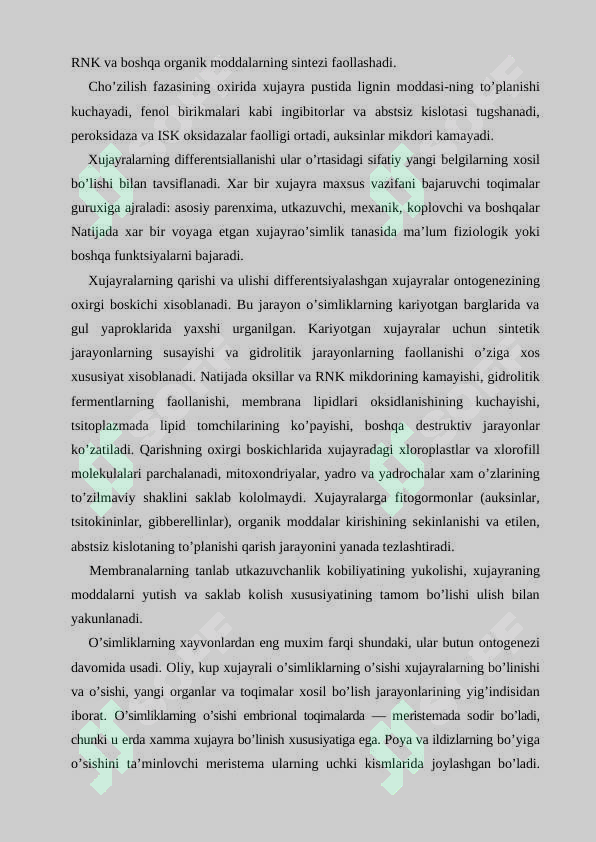 RNK va boshqa organik moddalarning sintezi faollashadi.

Cho'zilish fazasining oxirida xujayra pustida lignin moddasi-ning to'planishi kuchayadi, fenol birikmalari kabi ingibitorlar va abstsiz kislotasi tugshanadi, peroksidaza va ISK oksidazalar faolligi ortadi, auksinlar mikdori kamayadi.

Xujayralarning differentsiallanishi ular o'rtasidagi sifatiy yangi belgilarning xosil bo'lishi bilan tavsiflanadi. Xar bir xujayra maxsus vazifani bajaruvchi toqimalar guruxiga ajraladi: asosiy parenxima, utkazuvchi, mexanik, koplovchi va boshqalar Natijada xar bir voyaga etgan xujayrao'simlik tanasida ma'lum fiziologik yoki boshqa funktsiyalarni bajaradi.

Xujayralarning qarishi va ulishi differentsiyalashgan xujayralar ontogenezining oxirgi boskichi xisoblanadi. Bu jarayon o'simliklarning kariyotgan barglarida va gul yaproklarida yaxshi urganilgan. Kariyotgan xujayralar uchun sintetik jarayonlarning susayishi va gidrolitik jarayonlarning faollanishi o'ziga xos xususiyat xisoblanadi. Natijada oksillar va RNK mikdorining kamayishi, gidrolitik fermentlarning faollanishi, membrana lipidlari oksidlanishining kuchayishi, tsitoplazmada lipid tomchilarining ko'payishi, boshqa destruktiv jarayonlar ko'zatiladi. Qarishning oxirgi boskichlarida xujayradagi xloroplastlar va xlorofill molekulalari parchalanadi, mitoxondriyalar, yadro va yadrochalar xam o'zlarining to'zilmaviy shaklini saklab kololmaydi. Xujayralarga fitogormonlar (auksinlar, tsitokininlar, gibberellinlar), organik moddalar kirishining sekinlanishi va etilen, abstsiz kislotaning to'planishi qarish jarayonini yanada tezlashtiradi.

Membranalarning tanlab utkazuvchanlik kobiliyatining yukolishi, xujayraning moddalarni yutish va saklab kolish xususiyatining tamom bo'lishi ulish bilan yakunlanadi.

O'simliklarning xayvonlardan eng muxim farqi shundaki, ular butun ontogenezi davomida usadi. Oliy, kup xujayrali o'simliklarning o'sishi xujayralarning bo'linishi va o'sishi, yangi organlar va toqimalar xosil bo'lish jarayonlarining yig'indisidan iborat. O'simliklarning o'sishi embrional toqimalarda — meristemada sodir bo'ladi, chunki u erda xamma xujayra bo'linish xususiyatiga ega. Poya va ildizlarning bo'yiga o'sishini ta'minlovchi meristema ularning uchki kismlarida joylashgan bo'ladi.